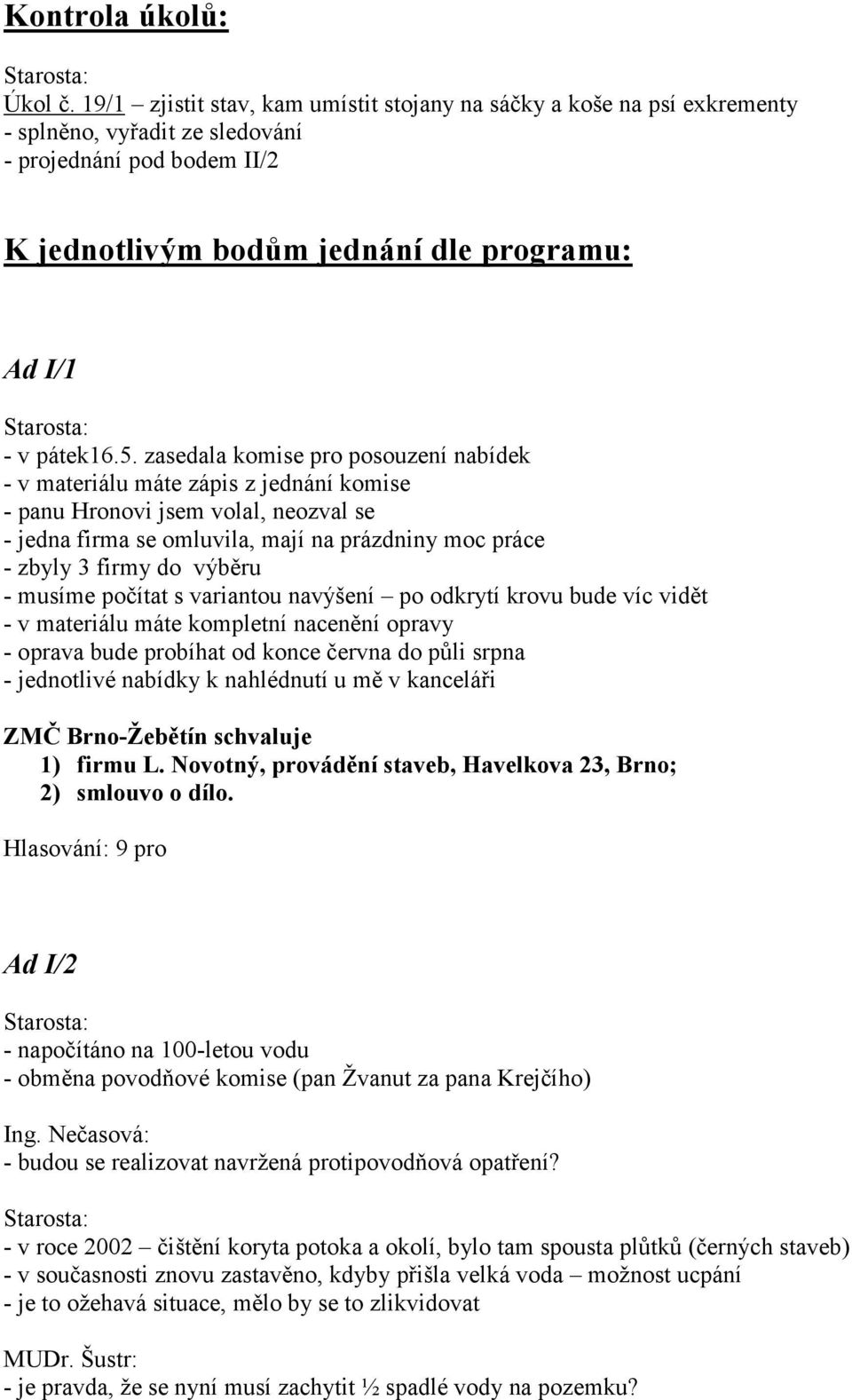 Kontrola úkolů:

Starosta:
Úkol č. 19/1 – zjistit stav, kam umístit stojany na sáčky a koše na psí exkrementy
- splněno, vyřadit ze sledování
- projednání pod bodem II/2

K jednotlivým bodům jednání dle programu:

Ad I/1

Starosta:
- v pátek16.5. zasedala komise pro posouzení nabídek
- v materiálu máte zápis z jednání komise
- panu Hronovi jsem volal, neozval se
- jedna firma se omluvila, mají na prázdniny moc práce
- zbyly 3 firmy do výběru
- musíme počítat s variantou navýšení – po odkrytí krovu bude víc vidět
- v materiálu máte kompletní nacenění opravy
- oprava bude probíhat od konce června do půli srpna
- jednotlivé nabídky k nahlédnutí u mě v kanceláři

ZMČ Brno-Žebětín schvaluje
1) firmu L. Novotný, provádění staveb, Havelkova 23, Brno;
2) smlouvo o dílo.

Hlasování: 9 pro

Ad I/2

Starosta:
- napočítáno na 100-letou vodu
- obměna povodňové komise (pan Žvanut za pana Krejčího)

Ing. Nečasová:
- budou se realizovat navržená protipovodňová opatření?

Starosta:
- v roce 2002 – čištění koryta potoka a okolí, bylo tam spousta plůtků (černých staveb)
- v současnosti znovu zastavěno, kdyby přišla velká voda – možnost ucpání
- je to ožehavá situace, mělo by se to zlikvidovat

MUDr. Šustr:
- je pravda, že se nyní musí zachytit ½ spadlé vody na pozemku?